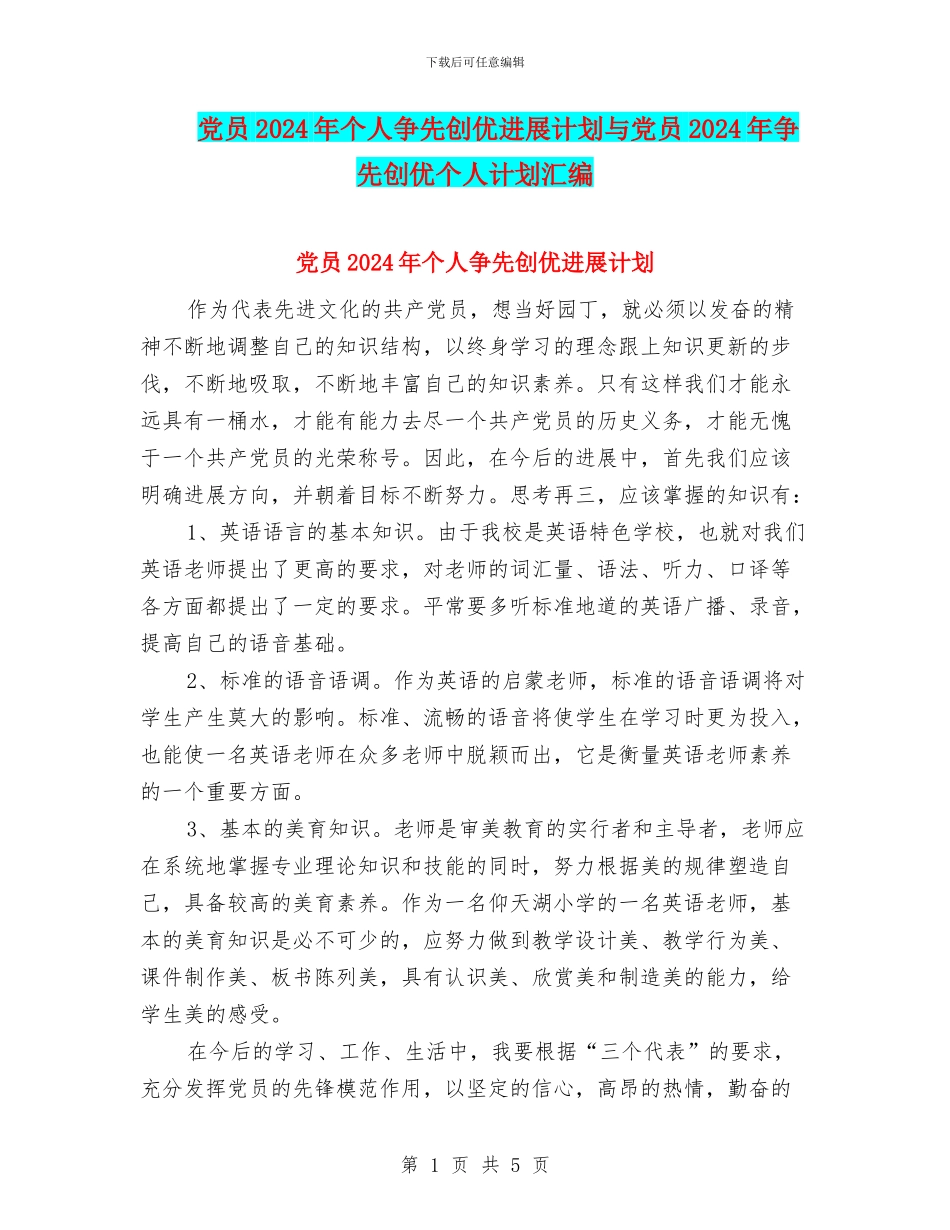 下载后可任意编辑

党员2024年个人争先创优进展计划与党员2024年争先创优个人计划汇编

党员2024年个人争先创优进展计划

作为代表先进文化的共产党员，想当好园丁，就必须以发奋的精神不断地调整自己的知识结构，以终身学习的理念跟上知识更新的步伐，不断地吸取，不断地丰富自己的知识素养。只有这样我们才能永远具有一桶水，才能有能力去尽一个共产党员的历史义务，才能无愧于一个共产党员的光荣称号。因此，在今后的进展中，首先我们应该明确进展方向，并朝着目标不断努力。思考再三，应该掌握的知识有：

1、英语语言的基本知识。由于我校是英语特色学校，也就对我们英语老师提出了更高的要求，对老师的词汇量、语法、听力、口译等各方面都提出了一定的要求。平常要多听标准地道的英语广播、录音，提高自己的语音基础。

2、标准的语音语调。作为英语的启蒙老师，标准的语音语调将对学生产生莫大的影响。标准、流畅的语音将使学生在学习时更为投入，也能使一名英语老师在众多老师中脱颖而出，它是衡量英语老师素养的一个重要方面。

3、基本的美育知识。老师是审美教育的实行者和主导者，老师应在系统地掌握专业理论知识和技能的同时，努力根据美的规律塑造自己，具备较高的美育素养。作为一名仰天湖小学的一名英语老师，基本的美育知识是必不可少的，应努力做到教学设计美、教学行为美、课件制作美、板书陈列美，具有认识美、欣赏美和制造美的能力，给学生美的感受。

在今后的学习、工作、生活中，我要根据“三个代表”的要求，充分发挥党员的先锋模范作用，以坚定的信心，高昂的热情，勤奋的

第 1 页 共 5 页